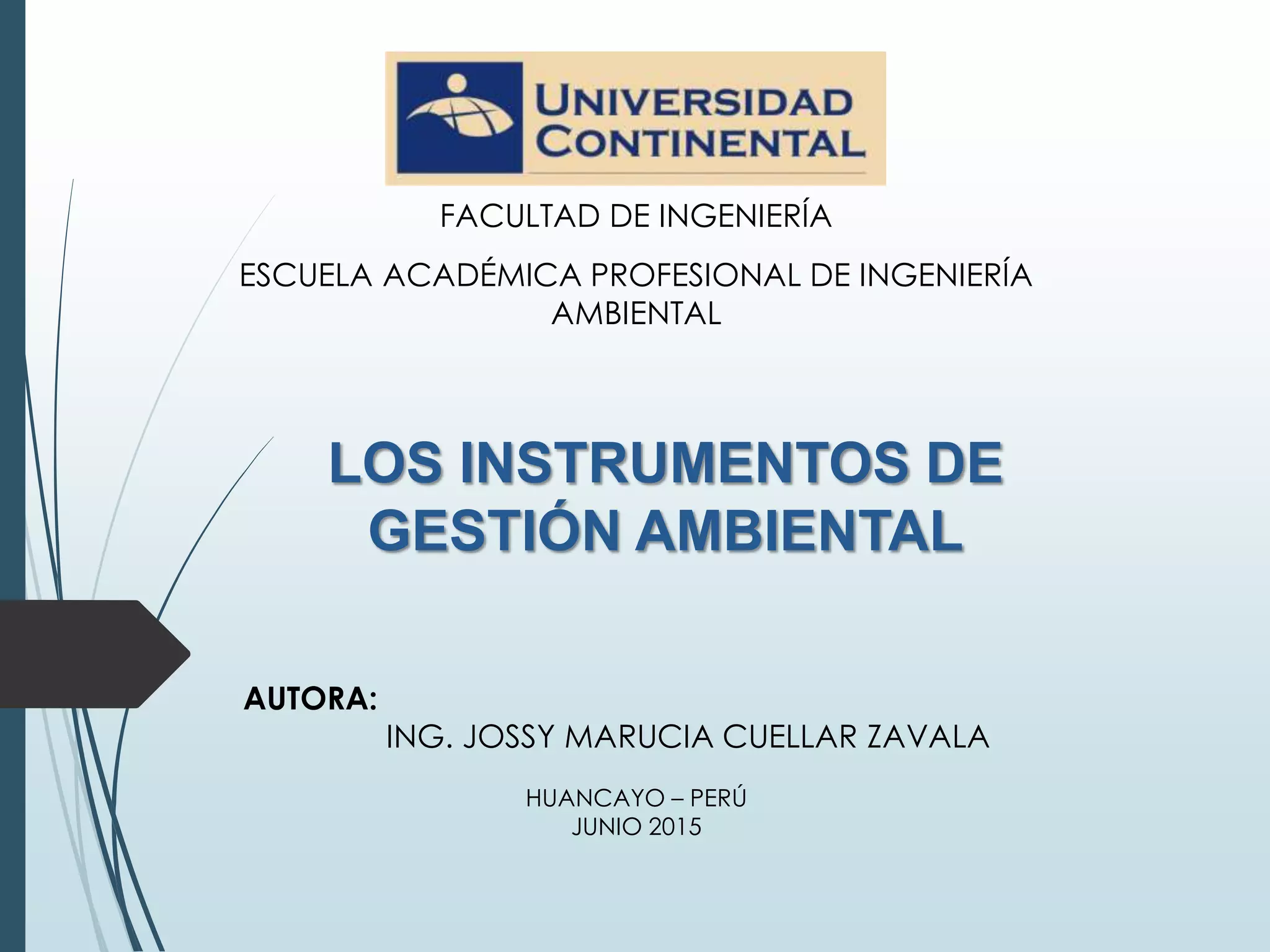 UNIVERSIDAD
CONTINENTAL

FACULTAD DE INGENIERÍA

ESCUELA ACADÉMICA PROFESIONAL DE INGENIERÍA AMBIENTAL

LOS INSTRUMENTOS DE GESTIÓN AMBIENTAL

AUTORA:
ING. JOSSY MARUCIA CUELLAR ZAVALA

HUANCAYO – PERÚ
JUNIO 2015